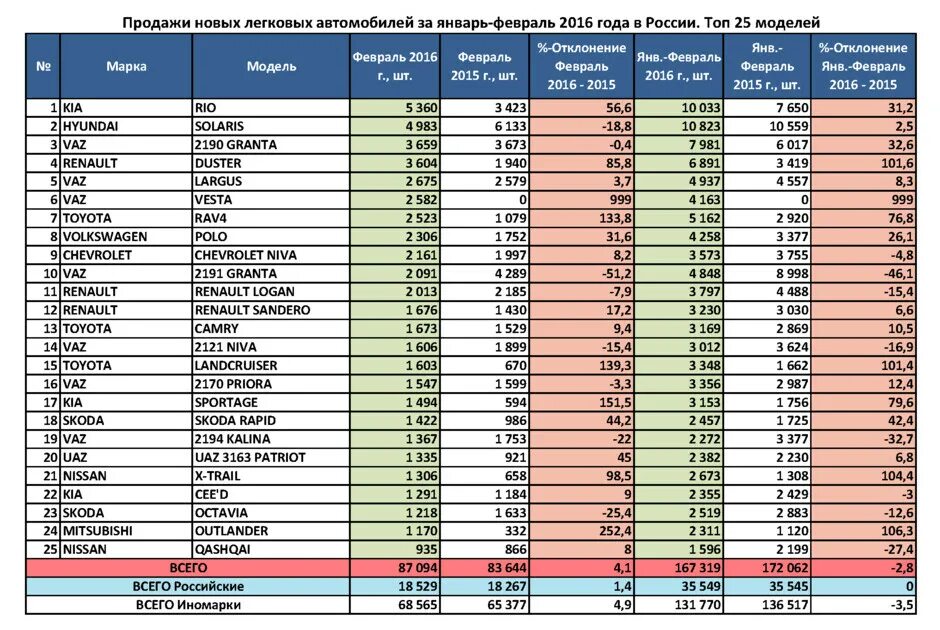 Продажи новых легковых автомобилей за январь-февраль 2016 года в России. Топ 25 моделей

| № | Марка | Модель | Февраль 2016 г., шт. | Февраль 2015 г., шт. | %-Отклонение Февраль 2016 - 2015 | Янв.-Февраль 2016 г., шт. | Янв.-Февраль 2015 г., шт. | %-Отклонение Янв.-Февраль 2016 - 2015 |
|---|---|---|---|---|---|---|---|---|
| 1 | KIA | RIO | 5 360 | 3 423 | 56,6 | 10 033 | 7 650 | 31,2 |
| 2 | HYUNDAI | SOLARIS | 4 983 | 6 133 | -18,8 | 10 823 | 10 559 | 2,5 |
| 3 | VAZ | 2190 GRANTA | 3 659 | 3 673 | -0,4 | 7 981 | 6 017 | 32,6 |
| 4 | RENAULT | DUSTER | 3 604 | 1 940 | 85,8 | 6 891 | 3 419 | 101,6 |
| 5 | VAZ | LARGUS | 2 675 | 2 579 | 3,7 | 4 937 | 4 557 | 8,3 |
| 6 | VAZ | VESTA | 2 582 | 0 | 999 | 4 163 | 0 | 999 |
| 7 | TOYOTA | RAV4 | 2 523 | 1 079 | 133,8 | 5 162 | 2 920 | 76,8 |
| 8 | VOLKSWAGEN | POLO | 2 306 | 1 752 | 31,6 | 4 258 | 3 377 | 26,1 |
| 9 | CHEVROLET | CHEVROLET NIVA | 2 161 | 1 997 | 8,2 | 3 573 | 3 755 | -4,8 |
| 10 | VAZ | 2191 GRANTA | 2 091 | 4 289 | -51,2 | 4 848 | 8 998 | -46,1 |
| 11 | RENAULT | RENAULT LOGAN | 2 013 | 2 185 | -7,9 | 3 797 | 4 488 | -15,4 |
| 12 | RENAULT | RENAULT SANDERO | 1 676 | 1 430 | 17,2 | 3 230 | 3 030 | 6,6 |
| 13 | TOYOTA | CAMRY | 1 673 | 1 529 | 9,4 | 3 169 | 2 869 | 10,5 |
| 14 | VAZ | 2121 NIVA | 1 606 | 1 899 | -15,4 | 3 012 | 3 624 | -16,9 |
| 15 | TOYOTA | LANDCRUISER | 1 603 | 670 | 139,3 | 3 348 | 1 662 | 101,4 |
| 16 | VAZ | 2170 PRIORA | 1 547 | 1 599 | -3,3 | 3 356 | 2 987 | 12,4 |
| 17 | KIA | SPORTAGE | 1 494 | 594 | 151,5 | 3 153 | 1 756 | 79,6 |
| 18 | SKODA | SKODA RAPID | 1 422 | 986 | 44,2 | 2 457 | 1 725 | 42,4 |
| 19 | VAZ | 2194 KALINA | 1 367 | 1 753 | -22 | 2 272 | 3 377 | -32,7 |
| 20 | UAZ | UAZ 3163 PATRIOT | 1 335 | 921 | 45 | 2 382 | 2 230 | 6,8 |
| 21 | NISSAN | X-TRAIL | 1 306 | 658 | 98,5 | 2 673 | 1 308 | 104,4 |
| 22 | KIA | CEE'D | 1 291 | 1 184 | 9 | 2 355 | 2 429 | -3 |
| 23 | SKODA | OCTAVIA | 1 218 | 1 633 | -25,4 | 2 519 | 2 883 | -12,6 |
| 24 | MITSUBISHI | OUTLANDER | 1 170 | 332 | 252,4 | 2 311 | 1 120 | 106,3 |
| 25 | NISSAN | QASHQAI | 935 | 866 | 8 | 1 596 | 2 199 | -27,4 |
| | ВСЕГО | | 87 094 | 83 644 | 4,1 | 167 319 | 172 062 | -2,8 |
| | ВСЕГО Российские | | 18 529 | 18 267 | 1,4 | 35 549 | 35 545 | 0 |
| | ВСЕГО Иномарки | | 68 565 | 65 377 | 4,9 | 131 770 | 136 517 | -3,5 |